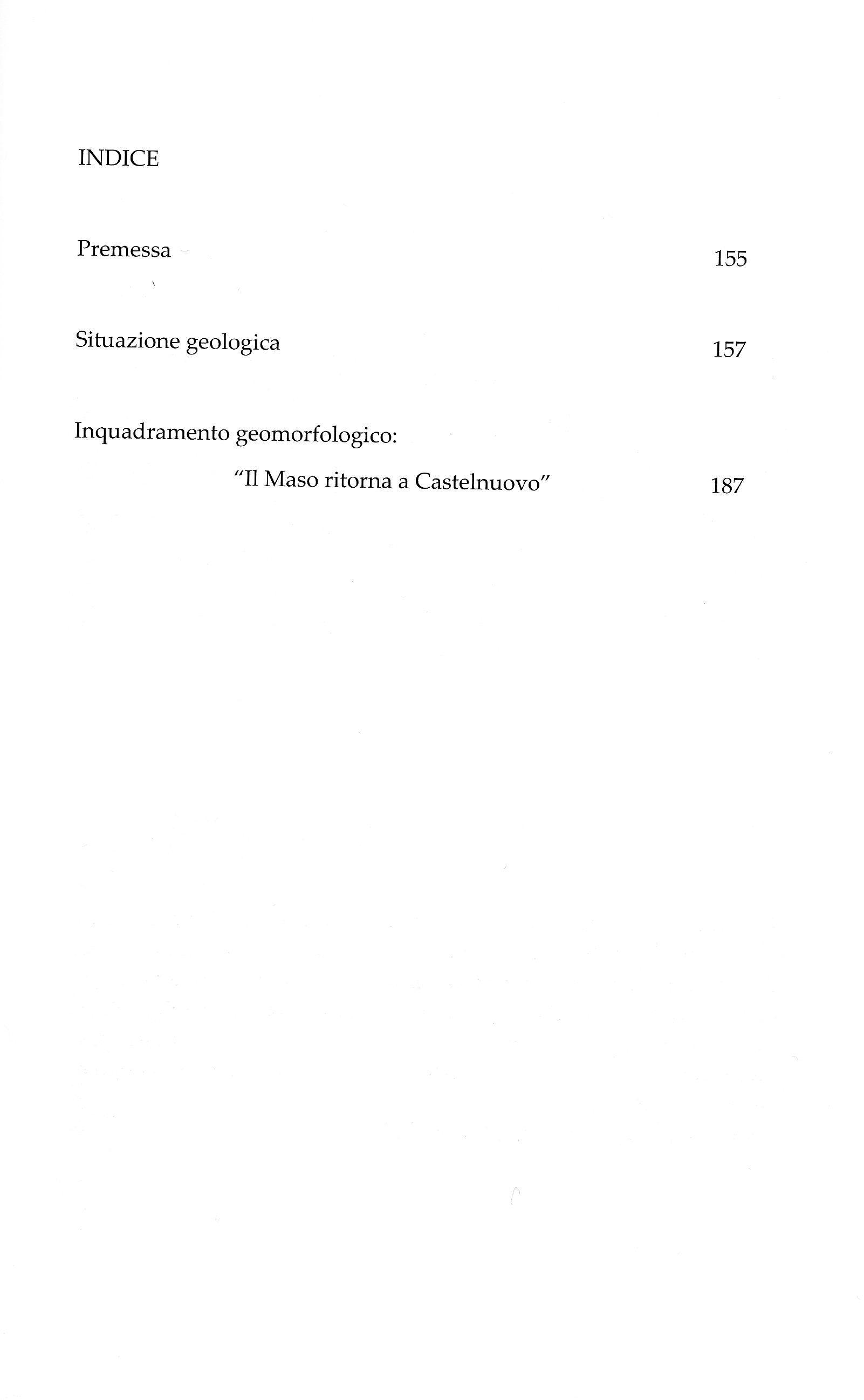 INDICE

Premessa 155

Situazione geologica 157

Inquadramento geomorfologico:
"Il Maso ritorna a Castelnuovo" 187